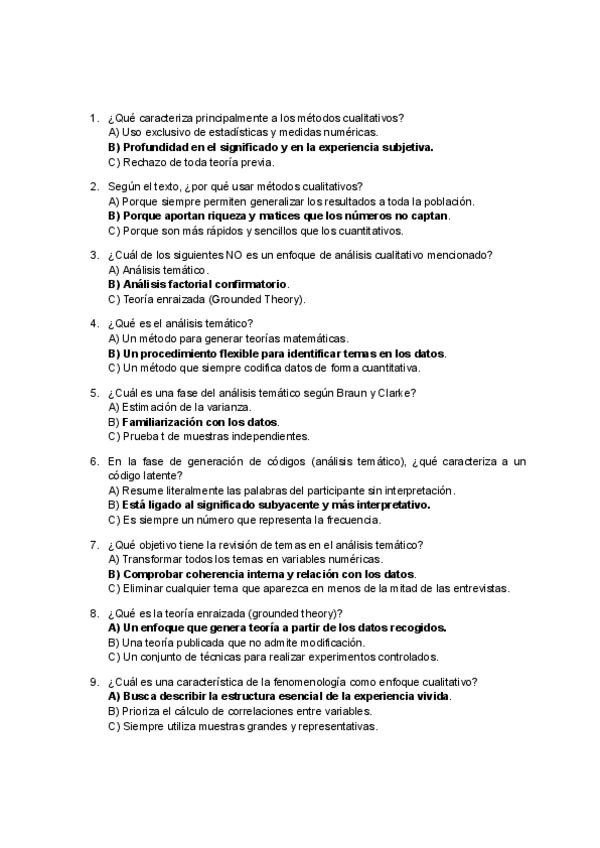 1. ¿Qué caracteriza principalmente a los métodos cualitativos?
A) Uso exclusivo de estadísticas y medidas numéricas.
B) Profundidad en el significado y en la experiencia subjetiva.
C) Rechazo de toda teoría previa.

2. Según el texto, ¿por qué usar métodos cualitativos?
A) Porque siempre permiten generalizar los resultados a toda la población.
B) Porque aportan riqueza y matices que los números no captan.
C) Porque son más rápidos y sencillos que los cuantitativos.

3. ¿Cuál de los siguientes NO es un enfoque de análisis cualitativo mencionado?
A) Análisis temático.
B) Análisis factorial confirmatorio.
C) Teoría enraizada (Grounded Theory).

4. ¿Qué es el análisis temático?
A) Un método para generar teorías matemáticas.
B) Un procedimiento flexible para identificar temas en los datos.
C) Un método que siempre codifica datos de forma cuantitativa.

5. ¿Cuál es una fase del análisis temático según Braun y Clarke?
A) Estimación de la varianza.
B) Familiarización con los datos.
C) Prueba t de muestras independientes.

6. En la fase de generación de códigos (análisis temático), ¿qué caracteriza a un código latente?
A) Resume literalmente las palabras del participante sin interpretación.
B) Está ligado al significado subyacente y más interpretativo.
C) Es siempre un número que representa la frecuencia.

7. ¿Qué objetivo tiene la revisión de temas en el análisis temático?
A) Transformar todos los temas en variables numéricas.
B) Comprobar coherencia interna y relación con los datos.
C) Eliminar cualquier tema que aparezca en menos de la mitad de las entrevistas.

8. ¿Qué es la teoría enraizada (grounded theory)?
A) Un enfoque que genera teoría a partir de los datos recogidos.
B) Una teoría publicada que no admite modificación.
C) Un conjunto de técnicas para realizar experimentos controlados.

9. ¿Cuál es una característica de la fenomenología como enfoque cualitativo?
A) Busca describir la estructura esencial de la experiencia vivida.
B) Prioriza el cálculo de correlaciones entre variables.
C) Siempre utiliza muestras grandes y representativas.